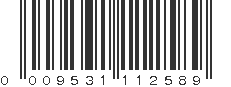 0 009531 112589